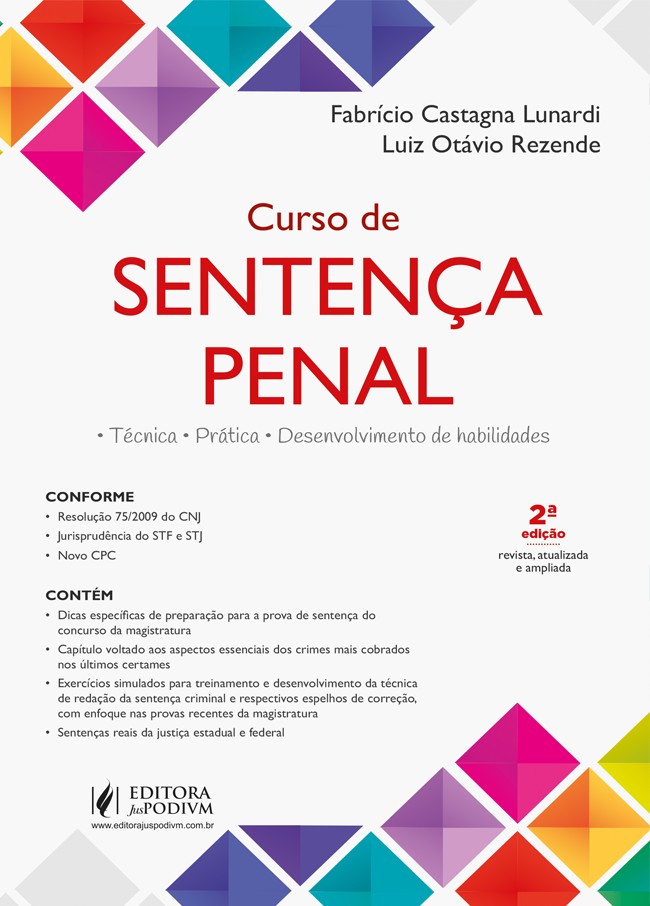 Fabrício Castagna Lunardi
Luiz Otávio Rezende

Curso de
SENTENÇA PENAL

• Técnica • Prática • Desenvolvimento de habilidades

CONFORME
• Resolução 75/2009 do CNJ
• Jurisprudência do STF e STJ
• Novo CPC

2ª edição
revista, atualizada e ampliada

CONTÉM
• Dicas específicas de preparação para a prova de sentença do concurso da magistratura
• Capítulo voltado aos aspectos essenciais dos crimes mais cobrados nos últimos certames
• Exercícios simulados para treinamento e desenvolvimento da técnica de redação da sentença criminal e respectivos espelhos de correção, com enfoque nas provas recentes da magistratura
• Sentenças reais da justiça estadual e federal

EDITORA JusPODIVM
www.editorajuspodivm.com.br